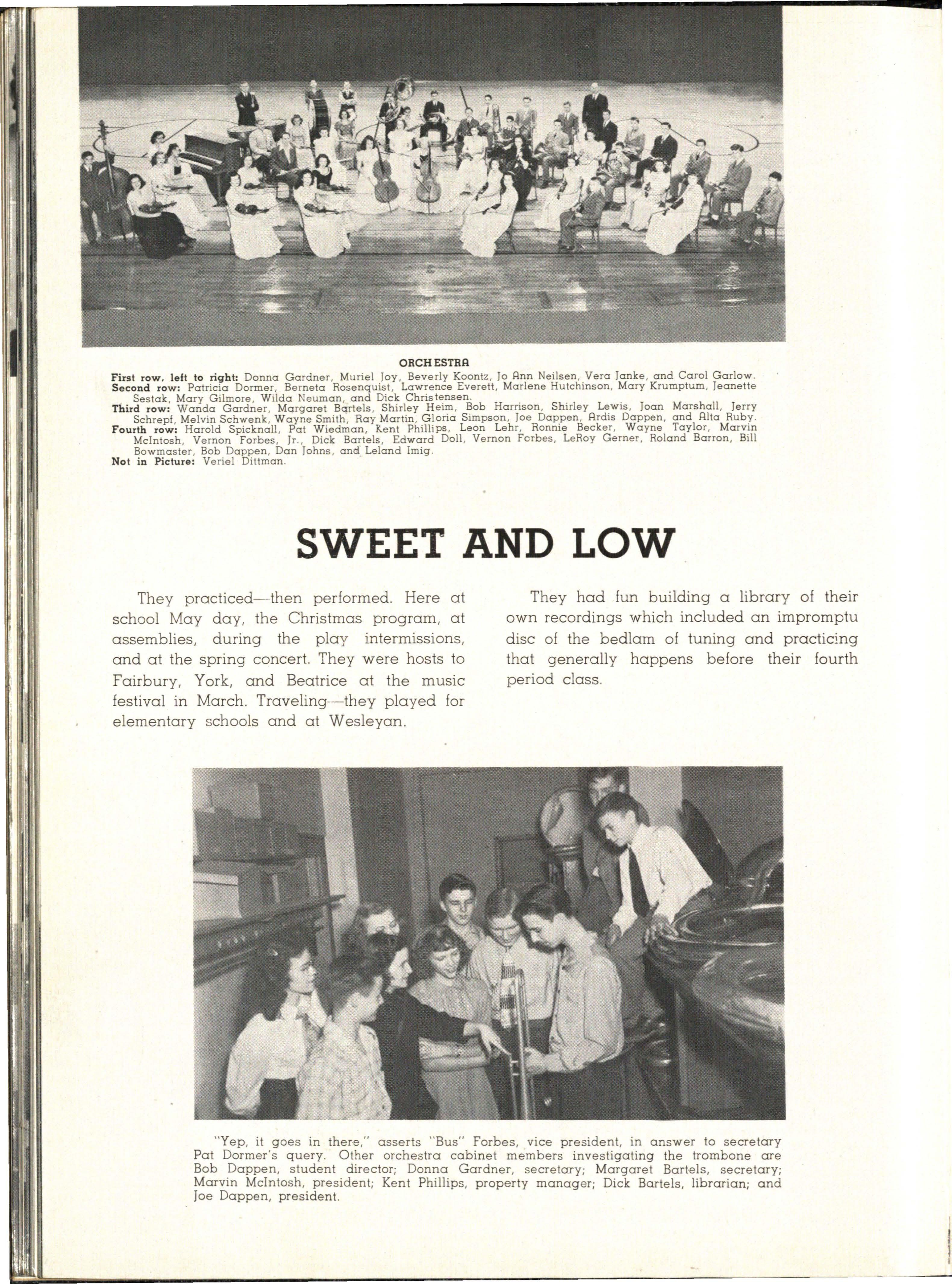 ORCHESTRA

First row, left to right: Donna Gardner, Muriel Joy, Beverly Koontz, Jo Ann Neilsen, Vera Janke, and Carol Garlow.
Second row: Patricia Dormer, Berneta Rosenquist, Lawrence Everett, Marlene Hutchinson, Mary Krumptum, Jeanette Sestak, Mary Gilmore, Wilda Neuman, and Dick Christensen.
Third row: Wanda Gardner, Margaret Bartels, Shirley Heim, Bob Harrison, Shirley Lewis, Joan Marshall, Jerry Schrepf, Melvin Schwenk, Wayne Smith, Ray Martin, Gloria Simpson, Joe Dappen, Ardis Dappen, and Alta Ruby.
Fourth row: Harold Spicknall, Pat Wiedman, Kent Phillips, Leon Lehr, Ronnie Becker, Wayne Taylor, Marvin McIntosh, Vernon Forbes, Jr., Dick Bartels, Edward Doll, Vernon Forbes, LeRoy Gerner, Roland Barron, Bill Bowmaster, Bob Dappen, Dan Johns, and Leland Imig.
Not in Picture: Veriel Dittman.

SWEET AND LOW

They practiced—then performed. Here at school May day, the Christmas program, at assemblies, during the play intermissions, and at the spring concert. They were hosts to Fairbury, York, and Beatrice at the music festival in March. Traveling—they played for elementary schools and at Wesleyan.

They had fun building a library of their own recordings which included an impromptu disc of the bedlam of tuning and practicing that generally happens before their fourth period class.

"Yep, it goes in there," asserts "Bus" Forbes, vice president, in answer to secretary Pat Dormer's query. Other orchestra cabinet members investigating the trombone are Bob Dappen, student director; Donna Gardner, secretary; Margaret Bartels, secretary; Marvin McIntosh, president; Kent Phillips, property manager; Dick Bartels, librarian; and Joe Dappen, president.